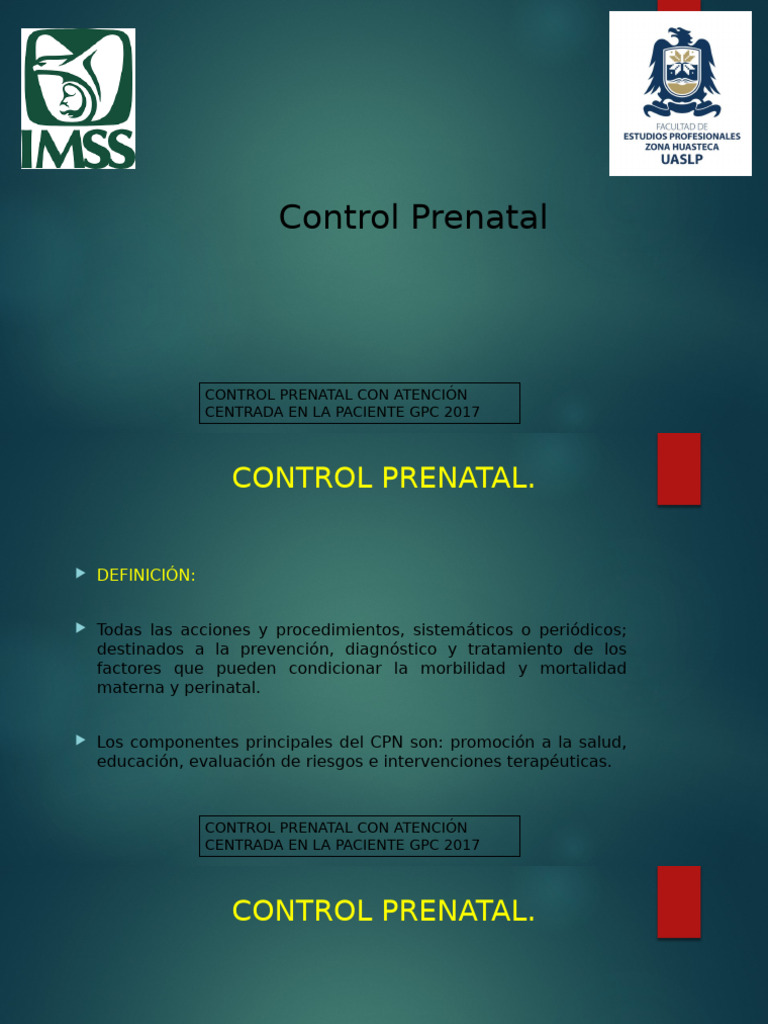 IMSS

FACULTAD DE ESTUDIOS PROFESIONALES ZONA HUASTECA UASLP

Control Prenatal

CONTROL PRENATAL CON ATENCIÓN CENTRADA EN LA PACIENTE GPC 2017

CONTROL PRENATAL.

DEFINICIÓN:

Todas las acciones y procedimientos, sistemáticos o periódicos; destinados a la prevención, diagnóstico y tratamiento de los factores que pueden condicionar la morbilidad y mortalidad materna y perinatal.

Los componentes principales del CPN son: promoción a la salud, educación, evaluación de riesgos e intervenciones terapéuticas.

CONTROL PRENATAL CON ATENCIÓN CENTRADA EN LA PACIENTE GPC 2017

CONTROL PRENATAL.